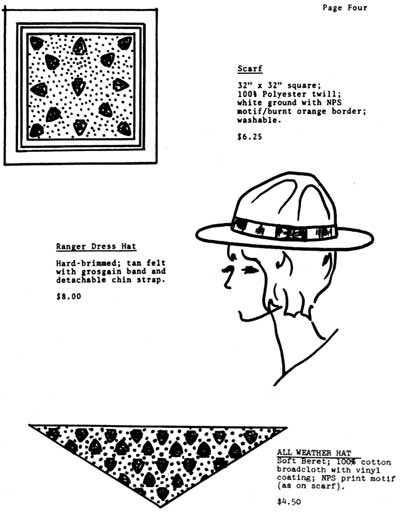 Page Four

Scarf

32" x 32" square; 100% Polyester twill; white ground with NPS motif/burnt orange border; washable.

$6.25

Ranger Dress Hat

Hard-brimmed; tan felt with grosgain band and detachable chin strap.

$8.00

ALL WEATHER HAT
Soft Beret; 100% cotton broadcloth with vinyl coating; NPS print motif (as on scarf).

$4.50